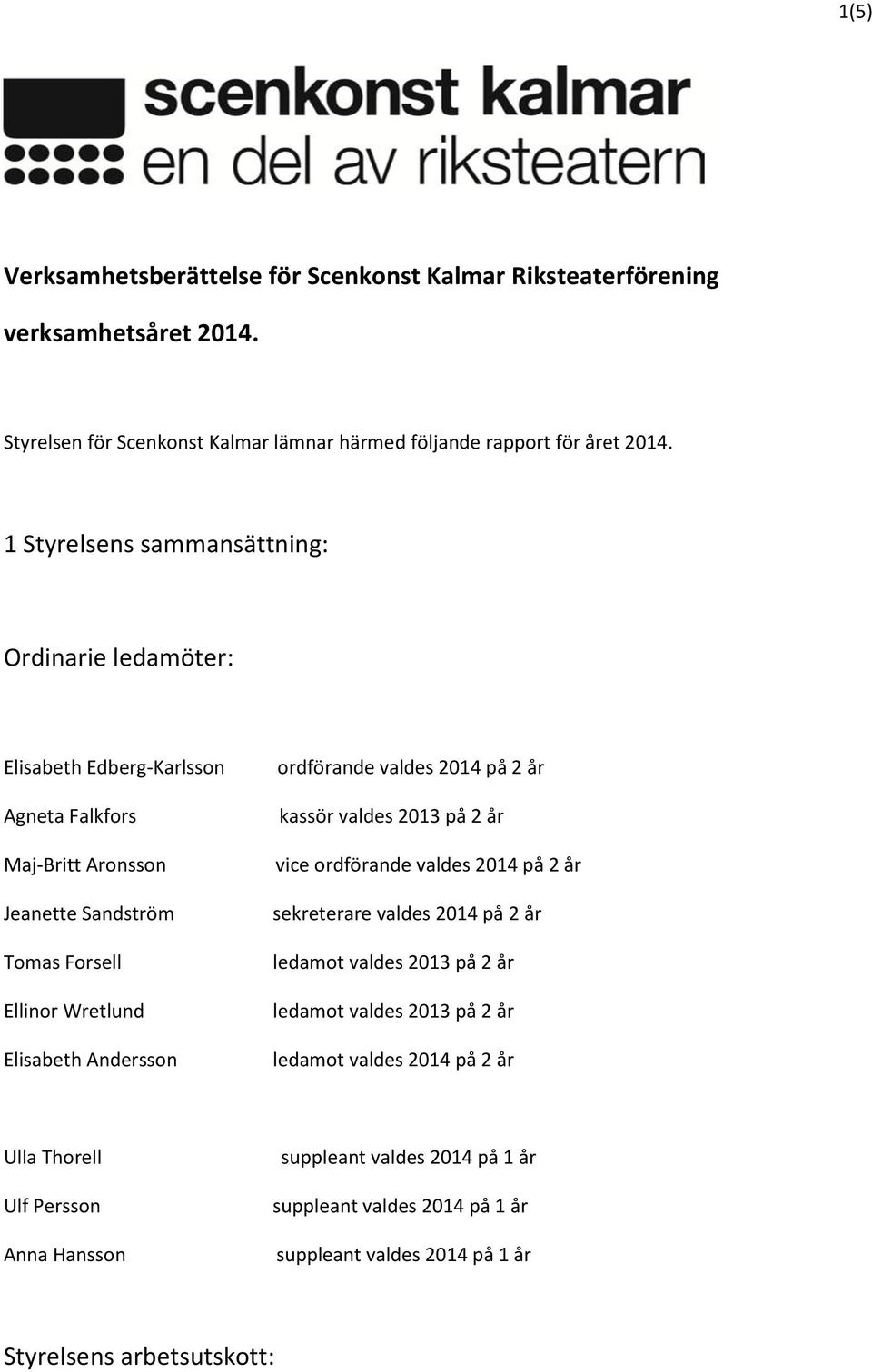 1(5)

scenkonst kalmar
en del av riksteatern

Verksamhetsberättelse för Scenkonst Kalmar Riksteaterförening

verksamhetsåret 2014.

Styrelsen för Scenkonst Kalmar lämnar härmed följande rapport för året 2014.

1 Styrelsens sammansättning:

Ordinarie ledamöter:

Elisabeth Edberg-Karlsson ordförande valdes 2014 på 2 år

Agneta Falkfors kassör valdes 2013 på 2 år

Maj-Britt Aronsson vice ordförande valdes 2014 på 2 år

Jeanette Sandström sekreterare valdes 2014 på 2 år

Tomas Forsell ledamot valdes 2013 på 2 år

Ellinor Wretlund ledamot valdes 2013 på 2 år

Elisabeth Andersson ledamot valdes 2014 på 2 år

Ulla Thorell suppleant valdes 2014 på 1 år

Ulf Persson suppleant valdes 2014 på 1 år

Anna Hansson suppleant valdes 2014 på 1 år

Styrelsens arbetsutskott: